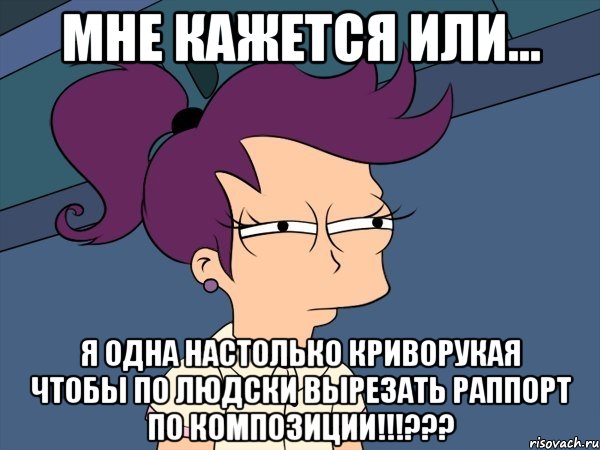 МНЕ КАЖЕТСЯ ИЛИ...

Я ОДНА НАСТОЛЬКО КРИВОРУКАЯ ЧТОБЫ ПО ЛЮДСКИ ВЫРЕЗАТЬ РАППОРТ ПО КОМПОЗИЦИИ!!!???

risovach.ru